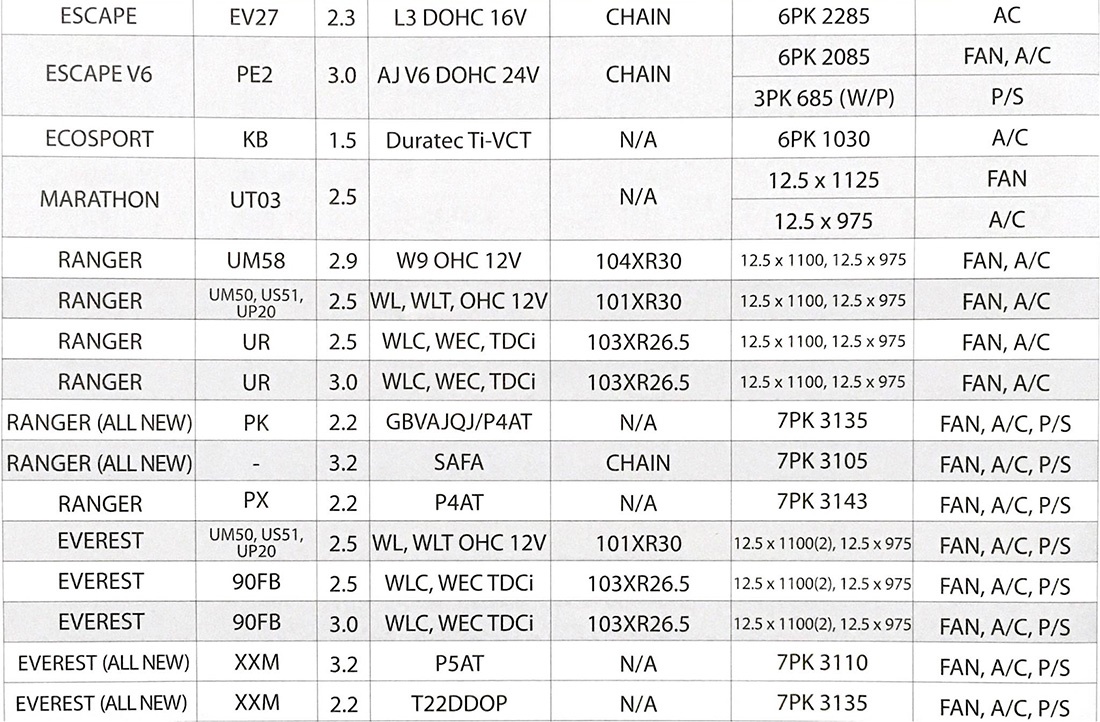 | ESCAPE | EV27 | 2.3 | L3 DOHC 16V | CHAIN | 6PK 2285 | AC |
|---|---|---|---|---|---|---|
| ESCAPE V6 | PE2 | 3.0 | AJ V6 DOHC 24V | CHAIN | 6PK 2085 | FAN, A/C |
| | | | | | 3PK 685 (W/P) | P/S |
| ECOSPORT | KB | 1.5 | Duratec Ti-VCT | N/A | 6PK 1030 | A/C |
| MARATHON | UT03 | 2.5 | | N/A | 12.5 x 1125 | FAN |
| | | | | | 12.5 x 975 | A/C |
| RANGER | UM58 | 2.9 | W9 OHC 12V | 104XR30 | 12.5 x 1100, 12.5 x 975 | FAN, A/C |
| RANGER | UM50, US51, UP20 | 2.5 | WL, WLT, OHC 12V | 101XR30 | 12.5 x 1100, 12.5 x 975 | FAN, A/C |
| RANGER | UR | 2.5 | WLC, WEC, TDCi | 103XR26.5 | 12.5 x 1100, 12.5 x 975 | FAN, A/C |
| RANGER | UR | 3.0 | WLC, WEC, TDCi | 103XR26.5 | 12.5 x 1100, 12.5 x 975 | FAN, A/C |
| RANGER (ALL NEW) | PK | 2.2 | GBVAJQJ/P4AT | N/A | 7PK 3135 | FAN, A/C, P/S |
| RANGER (ALL NEW) | - | 3.2 | SAFA | CHAIN | 7PK 3105 | FAN, A/C, P/S |
| RANGER | PX | 2.2 | P4AT | N/A | 7PK 3143 | FAN, A/C, P/S |
| EVEREST | UM50, US51, UP20 | 2.5 | WL, WLT OHC 12V | 101XR30 | 12.5 x 1100(2), 12.5 x 975 | FAN, A/C, P/S |
| EVEREST | 90FB | 2.5 | WLC, WEC TDCi | 103XR26.5 | 12.5 x 1100(2), 12.5 x 975 | FAN, A/C, P/S |
| EVEREST | 90FB | 3.0 | WLC, WEC TDCi | 103XR26.5 | 12.5 x 1100(2), 12.5 x 975 | FAN, A/C, P/S |
| EVEREST (ALL NEW) | XXM | 3.2 | P5AT | N/A | 7PK 3110 | FAN, A/C, P/S |
| EVEREST (ALL NEW) | XXM | 2.2 | T22DDOP | N/A | 7PK 3135 | FAN, A/C, P/S |